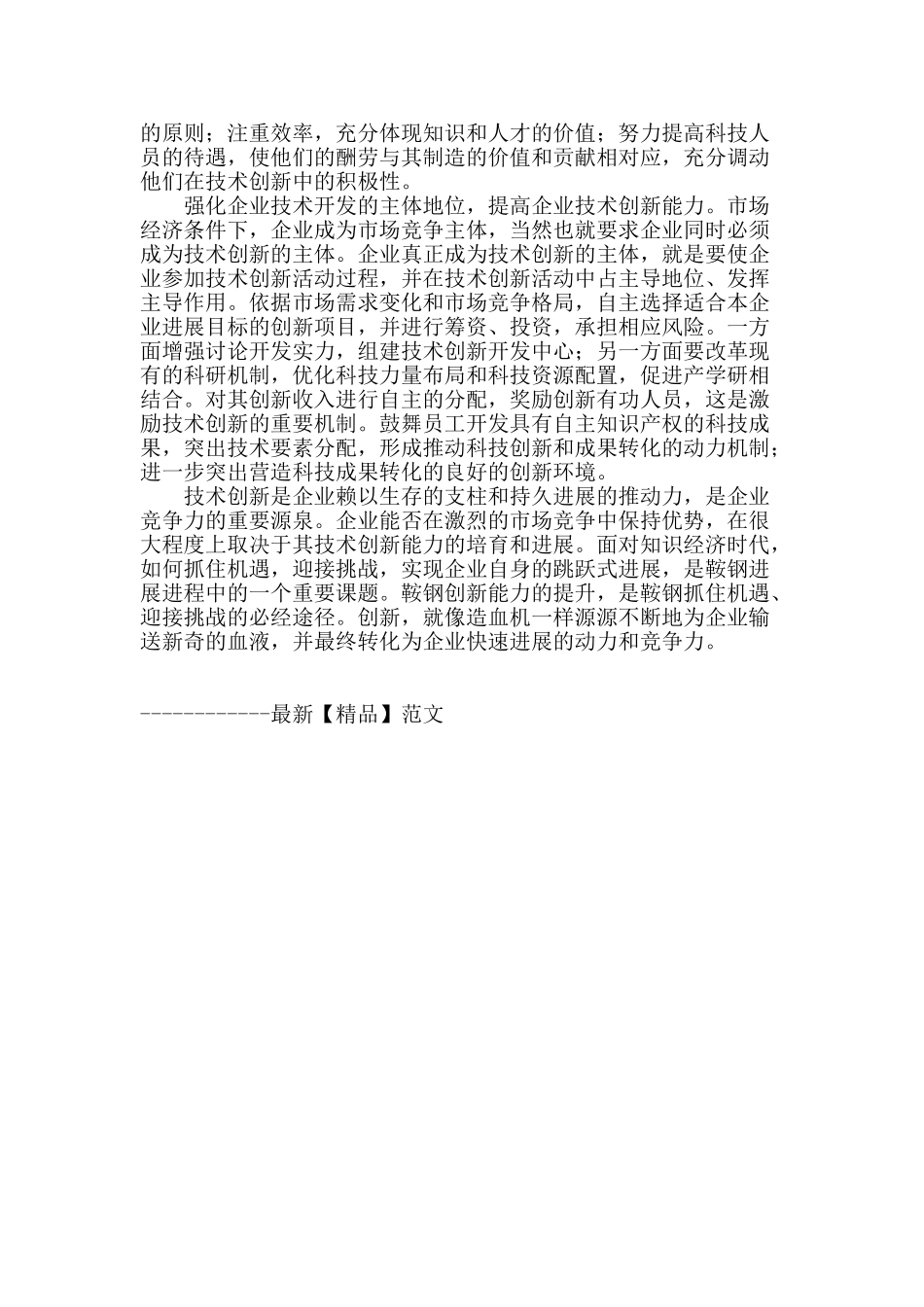 的原则；注重效率，充分体现知识和人才的价值；努力提高科技人员的待遇，使他们的酬劳与其制造的价值和贡献相对应，充分调动他们在技术创新中的积极性。

强化企业技术开发的主体地位，提高企业技术创新能力。市场经济条件下，企业成为市场竞争主体，当然也就要求企业同时必须成为技术创新的主体。企业真正成为技术创新的主体，就是要使企业参加技术创新活动过程，并在技术创新活动中占主导地位、发挥主导作用。依据市场需求变化和市场竞争格局，自主选择适合本企业进展目标的创新项目，并进行筹资、投资，承担相应风险。一方面增强讨论开发实力，组建技术创新开发中心；另一方面要改革现有的科研机制，优化科技力量布局和科技资源配置，促进产学研相结合。对其创新收入进行自主的分配，奖励创新有功人员，这是激励技术创新的重要机制。鼓舞员工开发具有自主知识产权的科技成果，突出技术要素分配，形成推动科技创新和成果转化的动力机制；进一步突出营造科技成果转化的良好的创新环境。

技术创新是企业赖以生存的支柱和持久进展的推动力，是企业竞争力的重要源泉。企业能否在激烈的市场竞争中保持优势，在很大程度上取决于其技术创新能力的培育和进展。面对知识经济时代，如何抓住机遇，迎接挑战，实现企业自身的跳跃式进展，是鞍钢进展进程中的一个重要课题。鞍钢创新能力的提升，是鞍钢抓住机遇、迎接挑战的必经途径。创新，就像造血机一样源源不断地为企业输送新奇的血液，并最终转化为企业快速进展的动力和竞争力。

------------最新【精品】范文